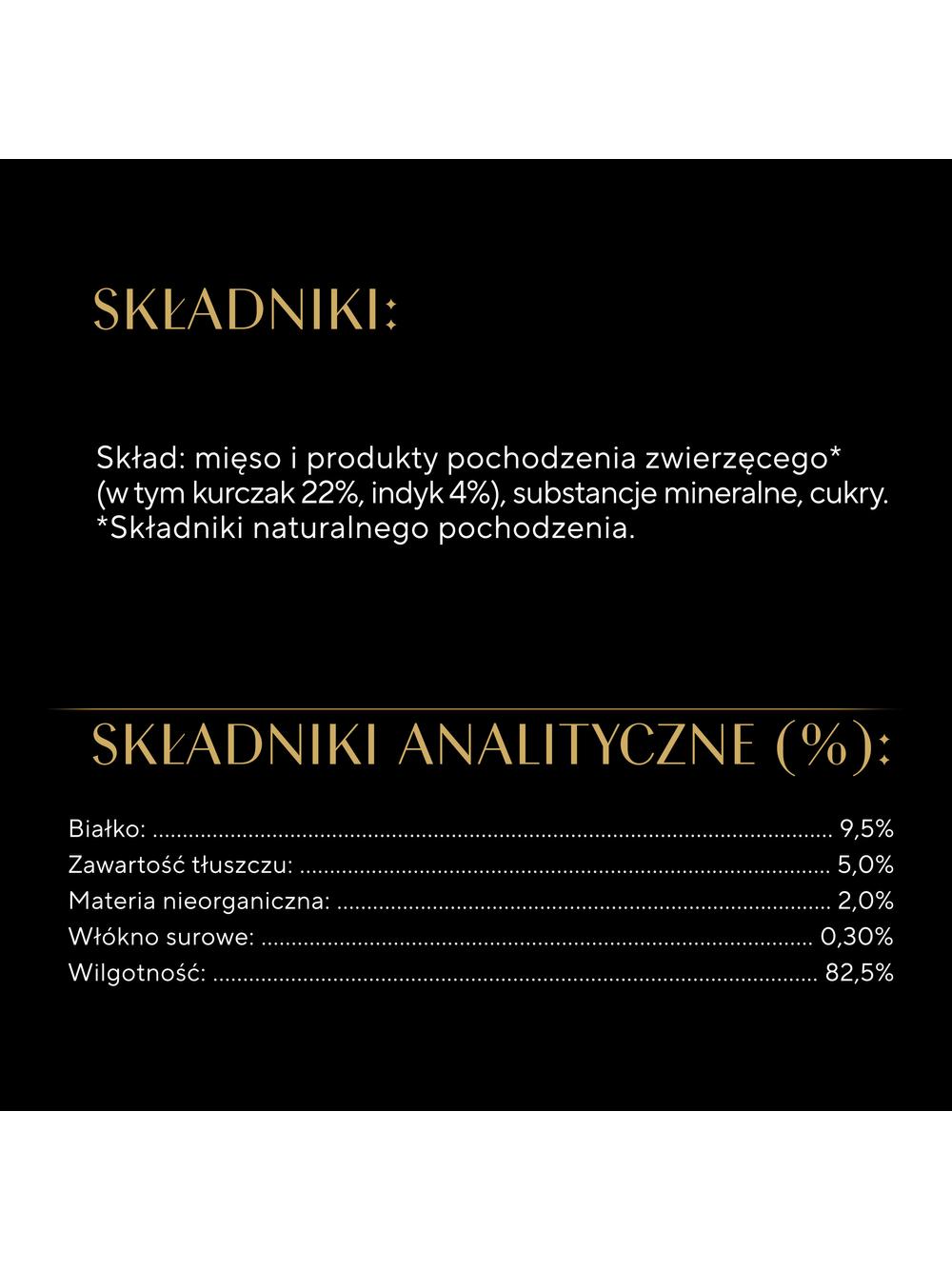 SKŁADNIKI:

Skład: mięso i produkty pochodzenia zwierzęcego* (w tym kurczak 22%, indyk 4%), substancje mineralne, cukry. *Składniki naturalnego pochodzenia.

SKŁADNIKI ANALITYCZNE (%):

Białko: 9,5%
Zawartość tłuszczu: 5,0%
Materia nieorganiczna: 2,0%
Włókno surowe: 0,30%
Wilgotność: 82,5%